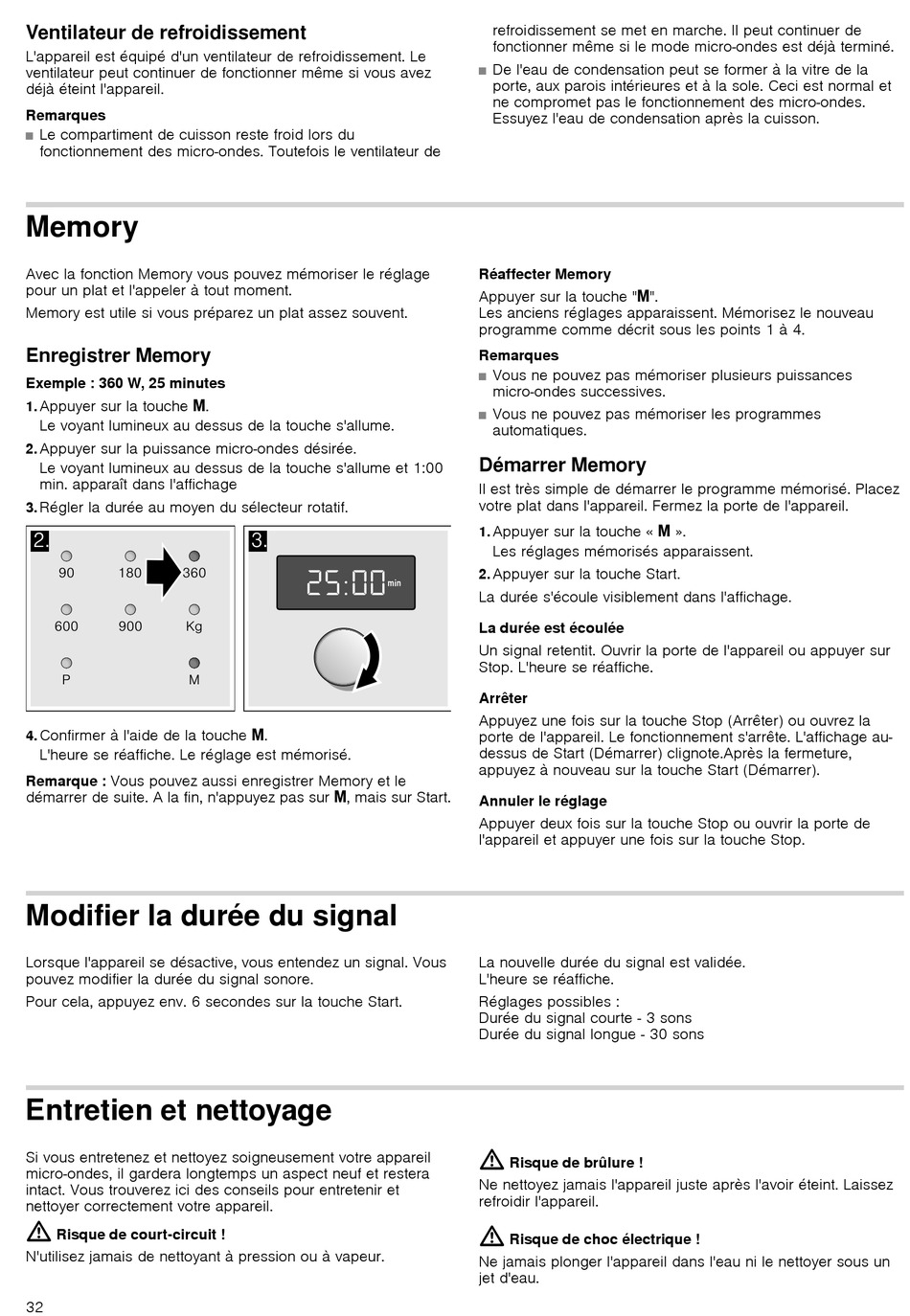 Ventilateur de refroidissement

L'appareil est équipé d'un ventilateur de refroidissement. Le ventilateur peut continuer de fonctionner même si vous avez déjà éteint l'appareil.

Remarques

■ Le compartiment de cuisson reste froid lors du fonctionnement des micro-ondes. Toutefois le ventilateur de refroidissement se met en marche. Il peut continuer de fonctionner même si le mode micro-ondes est déjà terminé.

■ De l'eau de condensation peut se former à la vitre de la porte, aux parois intérieures et à la sole. Ceci est normal et ne compromet pas le fonctionnement des micro-ondes. Essuyez l'eau de condensation après la cuisson.

Memory

Avec la fonction Memory vous pouvez mémoriser le réglage pour un plat et l'appeler à tout moment.

Memory est utile si vous préparez un plat assez souvent.

Enregistrer Memory

Exemple : 360 W, 25 minutes

1. Appuyer sur la touche M.
Le voyant lumineux au dessus de la touche s'allume.

2. Appuyer sur la puissance micro-ondes désirée.
Le voyant lumineux au dessus de la touche s'allume et 1:00 min. apparaît dans l'affichage

3. Régler la durée au moyen du sélecteur rotatif.

2.
90 180 360
600 900 Kg
P M

3.
25:00 min

4. Confirmer à l'aide de la touche M.
L'heure se réaffiche. Le réglage est mémorisé.

Remarque : Vous pouvez aussi enregistrer Memory et le démarrer de suite. A la fin, n'appuyez pas sur M, mais sur Start.

Réaffecter Memory

Appuyer sur la touche "M".
Les anciens réglages apparaissent. Mémorisez le nouveau programme comme décrit sous les points 1 à 4.

Remarques

■ Vous ne pouvez pas mémoriser plusieurs puissances micro-ondes successives.

■ Vous ne pouvez pas mémoriser les programmes automatiques.

Démarrer Memory

Il est très simple de démarrer le programme mémorisé. Placez votre plat dans l'appareil. Fermez la porte de l'appareil.

1. Appuyer sur la touche « M ».
Les réglages mémorisés apparaissent.

2. Appuyer sur la touche Start.

La durée s'écoule visiblement dans l'affichage.

La durée est écoulée

Un signal retentit. Ouvrir la porte de l'appareil ou appuyer sur Stop. L'heure se réaffiche.

Arrêter

Appuyez une fois sur la touche Stop (Arrêter) ou ouvrez la porte de l'appareil. Le fonctionnement s'arrête. L'affichage au-dessus de Start (Démarrer) clignote.Après la fermeture, appuyez à nouveau sur la touche Start (Démarrer).

Annuler le réglage

Appuyer deux fois sur la touche Stop ou ouvrir la porte de l'appareil et appuyer une fois sur la touche Stop.

Modifier la durée du signal

Lorsque l'appareil se désactive, vous entendez un signal. Vous pouvez modifier la durée du signal sonore.

Pour cela, appuyez env. 6 secondes sur la touche Start.

La nouvelle durée du signal est validée.
L'heure se réaffiche.

Réglages possibles :
Durée du signal courte - 3 sons
Durée du signal longue - 30 sons

Entretien et nettoyage

Si vous entretenez et nettoyez soigneusement votre appareil micro-ondes, il gardera longtemps un aspect neuf et restera intact. Vous trouverez ici des conseils pour entretenir et nettoyer correctement votre appareil.

Risque de court-circuit !

N'utilisez jamais de nettoyant à pression ou à vapeur.

Risque de brûlure !

Ne nettoyez jamais l'appareil juste après l'avoir éteint. Laissez refroidir l'appareil.

Risque de choc électrique !

Ne jamais plonger l'appareil dans l'eau ni le nettoyer sous un jet d'eau.

32